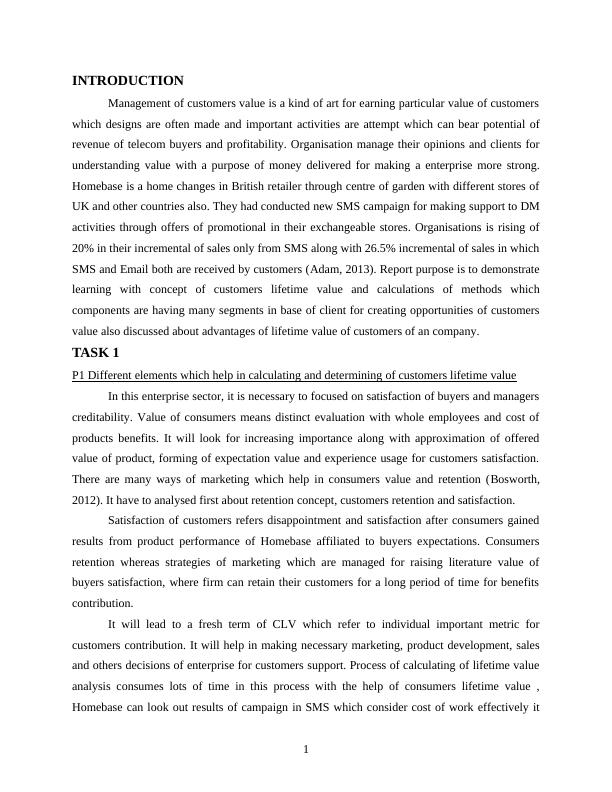 INTRODUCTION

Management of customers value is a kind of art for earning particular value of customers which designs are often made and important activities are attempt which can bear potential of revenue of telecom buyers and profitability. Organisation manage their opinions and clients for understanding value with a purpose of money delivered for making a enterprise more strong. Homebase is a home changes in British retailer through centre of garden with different stores of UK and other countries also. They had conducted new SMS campaign for making support to DM activities through offers of promotional in their exchangeable stores. Organisations is rising of 20% in their incremental of sales only from SMS along with 26.5% incremental of sales in which SMS and Email both are received by customers (Adam, 2013). Report purpose is to demonstrate learning with concept of customers lifetime value and calculations of methods which components are having many segments in base of client for creating opportunities of customers value also discussed about advantages of lifetime value of customers of an company.

TASK 1

P1 Different elements which help in calculating and determining of customers lifetime value

In this enterprise sector, it is necessary to focused on satisfaction of buyers and managers creditability. Value of consumers means distinct evaluation with whole employees and cost of products benefits. It will look for increasing importance along with approximation of offered value of product, forming of expectation value and experience usage for customers satisfaction. There are many ways of marketing which help in consumers value and retention (Bosworth, 2012). It have to analysed first about retention concept, customers retention and satisfaction.

Satisfaction of customers refers disappointment and satisfaction after consumers gained results from product performance of Homebase affiliated to buyers expectations. Consumers retention whereas strategies of marketing which are managed for raising literature value of buyers satisfaction, where firm can retain their customers for a long period of time for benefits contribution.

It will lead to a fresh term of CLV which refer to individual important metric for customers contribution. It will help in making necessary marketing, product development, sales and others decisions of enterprise for customers support. Process of calculating of lifetime value analysis consumes lots of time in this process with the help of consumers lifetime value , Homebase can look out results of campaign in SMS which consider cost of work effectively it

1